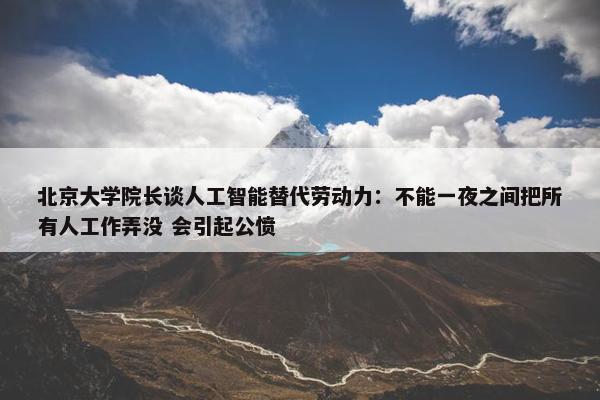 北京大学院长谈人工智能替代劳动力：不能一夜之间把所有人工作弄没 会引起公愤